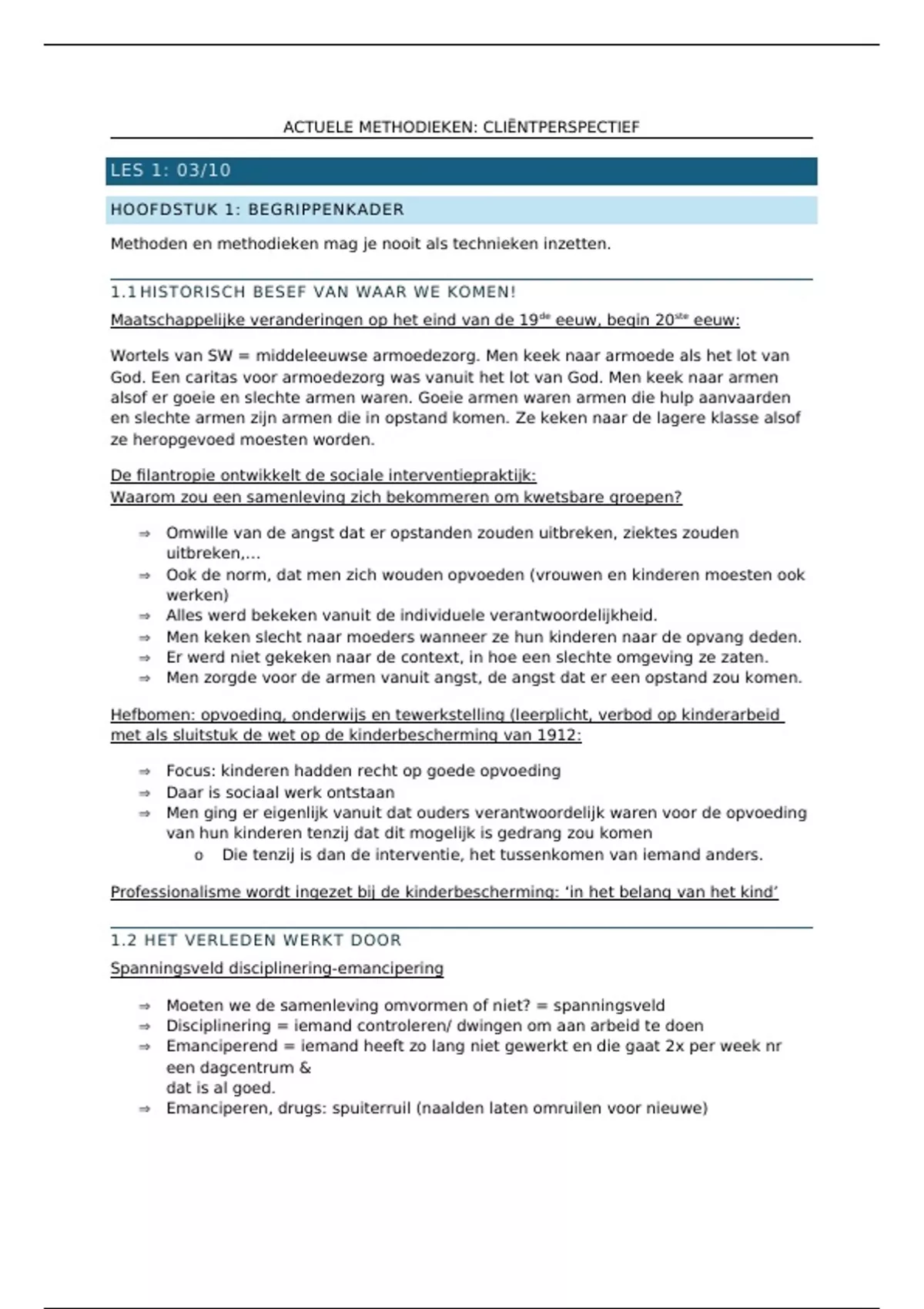 ACTUELE METHODIEKEN: CLIËNTPERSPECTIEF

LES 1: 03/10

HOOFDSTUK 1: BEGRIPPENKADER

Methoden en methodieken mag je nooit als technieken inzetten.

1.1 HISTORISCH BESEF VAN WAAR WE KOMEN!

Maatschappelijke veranderingen op het eind van de 19$^{de}$ eeuw, begin 20$^{ste}$ eeuw:

Wortels van SW = middeleeuwse armoedezorg. Men keek naar armoede als het lot van God. Een caritas voor armoedezorg was vanuit het lot van God. Men keek naar armen alsof er goeie en slechte armen waren. Goeie armen waren armen die hulp aanvaarden en slechte armen zijn armen die in opstand komen. Ze keken naar de lagere klasse alsof ze heropgevoed moesten worden.

De filantropie ontwikkelt de sociale interventiepraktijk:
Waarom zou een samenleving zich bekommeren om kwetsbare groepen?

⇒ Omwille van de angst dat er opstanden zouden uitbreken, ziektes zouden uitbreken,...
⇒ Ook de norm, dat men zich wouden opvoeden (vrouwen en kinderen moesten ook werken)
⇒ Alles werd bekeken vanuit de individuele verantwoordelijkheid.
⇒ Men keken slecht naar moeders wanneer ze hun kinderen naar de opvang deden.
⇒ Er werd niet gekeken naar de context, in hoe een slechte omgeving ze zaten.
⇒ Men zorgde voor de armen vanuit angst, de angst dat er een opstand zou komen.

Hefbomen: opvoeding, onderwijs en tewerkstelling (leerplicht, verbod op kinderarbeid met als sluitstuk de wet op de kinderbescherming van 1912:

⇒ Focus: kinderen hadden recht op goede opvoeding
⇒ Daar is sociaal werk ontstaan
⇒ Men ging er eigenlijk vanuit dat ouders verantwoordelijk waren voor de opvoeding van hun kinderen tenzij dat dit mogelijk is gedrang zou komen
o Die tenzij is dan de interventie, het tussenkomen van iemand anders.

Professionalisme wordt ingezet bij de kinderbescherming: ‘in het belang van het kind’

1.2 HET VERLEDEN WERKT DOOR

Spanningsveld disciplinering-emancipering

⇒ Moeten we de samenleving omvormen of niet? = spanningsveld
⇒ Disciplinering = iemand controleren/ dwingen om aan arbeid te doen
⇒ Emanciperend = iemand heeft zo lang niet gewerkt en die gaat 2x per week nr een dagcentrum &
dat is al goed.
⇒ Emanciperen, drugs: spuiterruil (naalden laten omruilen voor nieuwe)